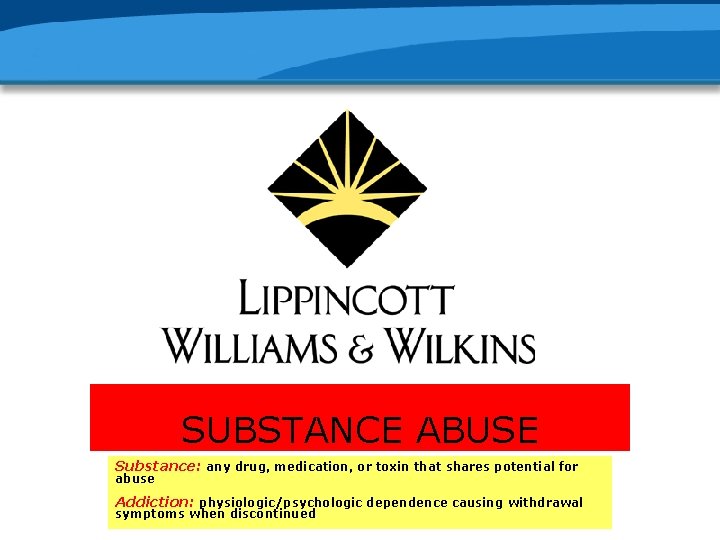 LIPPINCOTT
WILLIAMS & WILKINS

SUBSTANCE ABUSE

Substance: any drug, medication, or toxin that shares potential for abuse

Addiction: physiologic/psychologic dependence causing withdrawal symptoms when discontinued